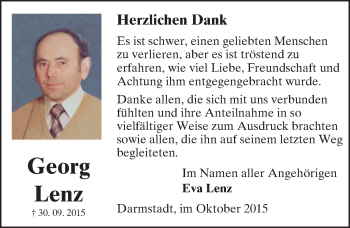 Georg Lenz
† 30. 09. 2015

Herzlichen Dank

Es ist schwer, einen geliebten Menschen zu verlieren, aber es ist tröstend zu erfahren, wie viel Liebe, Freundschaft und Achtung ihm entgegengebracht wurde.

Danke allen, die sich mit uns verbunden fühlten und ihre Anteilnahme in so vielfältiger Weise zum Ausdruck brachten sowie allen, die ihn auf seinem letzten Weg begleiteten.

Im Namen aller Angehörigen
Eva Lenz

Darmstadt, im Oktober 2015